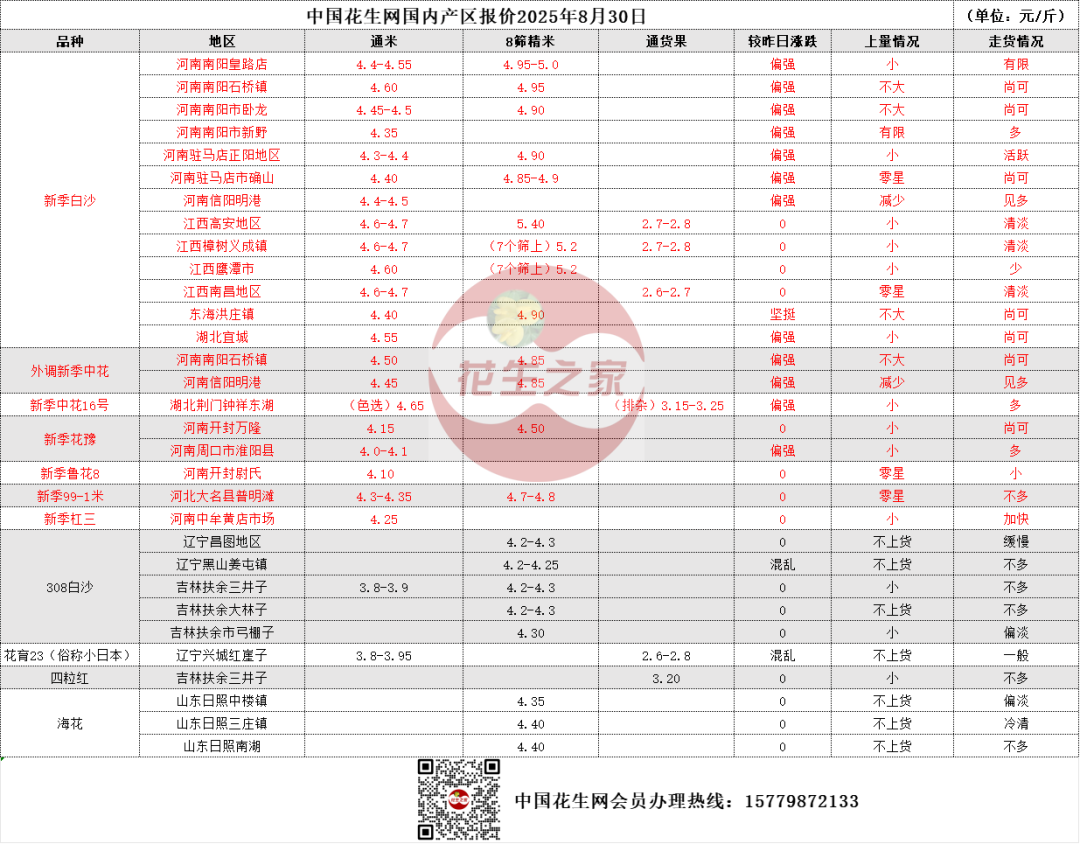 中国花生网国内产区报价2025年8月30日 （单位：元/斤）

| 品种 | 地区 | 通米 | 8筛精米 | 通货果 | 较昨日涨跌 | 上量情况 | 走货情况 |
|---|---|---|---|---|---|---|---|
| 新季白沙 | 河南南阳皇路店 | 4.4-4.55 | 4.95-5.0 | | 偏强 | 小 | 有限 |
| | 河南南阳石桥镇 | 4.60 | 4.95 | | 偏强 | 不大 | 尚可 |
| | 河南南阳市卧龙 | 4.45-4.5 | 4.90 | | 偏强 | 不大 | 尚可 |
| | 河南南阳市新野 | 4.35 | | | 偏强 | 有限 | 多 |
| | 河南驻马店正阳地区 | 4.3-4.4 | 4.90 | | 偏强 | 小 | 活跃 |
| | 河南驻马店市确山 | 4.40 | 4.85-4.9 | | 偏强 | 零星 | 尚可 |
| | 河南信阳明港 | 4.4-4.5 | | | 偏强 | 减少 | 见多 |
| | 江西高安地区 | 4.6-4.7 | 5.40 | 2.7-2.8 | 0 | 小 | 清淡 |
| | 江西樟树义成镇 | 4.6-4.7 | （7个筛上）5.2 | 2.7-2.8 | 0 | 小 | 清淡 |
| | 江西鹰潭市 | 4.60 | （7个筛上）5.2 | | 0 | 小 | 少 |
| | 江西南昌地区 | 4.6-4.7 | | 2.6-2.7 | 0 | 零星 | 清淡 |
| | 东海洪庄镇 | 4.40 | 4.90 | | 坚挺 | 不大 | 尚可 |
| | 湖北宜城 | 4.55 | | | 偏强 | 小 | 尚可 |
| 外调新季中花 | 河南南阳石桥镇 | 4.50 | 4.85 | | 偏强 | 不大 | 尚可 |
| | 河南信阳明港 | 4.45 | 4.85 | | 偏强 | 减少 | 见多 |
| 新季中花16号 | 湖北荆门钟祥东湖 | （色选）4.65 | | （排杂）3.15-3.25 | 偏强 | 小 | 多 |
| 新季花豫 | 河南开封万隆 | 4.15 | 4.50 | | 0 | 小 | 尚可 |
| | 河南周口市淮阳县 | 4.0-4.1 | | | 偏强 | 小 | 多 |
| 新季鲁花8 | 河南开封尉氏 | 4.10 | | | 0 | 零星 | 小 |
| 新季99-1米 | 河北大名县普明滩 | 4.3-4.35 | 4.7-4.8 | | 0 | 零星 | 不多 |
| 新季杠三 | 河南中牟黄店市场 | 4.25 | | | 0 | 小 | 加快 |
| 308白沙 | 辽宁昌图地区 | | 4.2-4.3 | | 0 | 不上货 | 缓慢 |
| | 辽宁黑山姜屯镇 | | 4.2-4.25 | | 混乱 | 不上货 | 不多 |
| | 吉林扶余三井子 | 3.8-3.9 | 4.2-4.3 | | 0 | 小 | 不多 |
| | 吉林扶余大林子 | | 4.2-4.3 | | 0 | 不上货 | 不多 |
| | 吉林扶余市弓棚子 | | 4.30 | | 0 | 小 | 偏淡 |
| 花育23（俗称小日本） | 辽宁兴城红崖子 | 3.8-3.95 | | 2.6-2.8 | 混乱 | 不上货 | 一般 |
| 四粒红 | 吉林扶余三井子 | | | 3.20 | 0 | 小 | 不多 |
| 海花 | 山东日照中楼镇 | | 4.35 | | 0 | 不上货 | 偏淡 |
| | 山东日照三庄镇 | | 4.40 | | 0 | 不上货 | 冷清 |
| | 山东日照南湖 | | 4.40 | | 0 | 不上货 | 不多 |

花生之家

中国花生网会员办理热线：15779872133